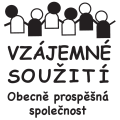 VZÁJEMNÉ SOUŽITÍ

Obecně prospěšná společnost